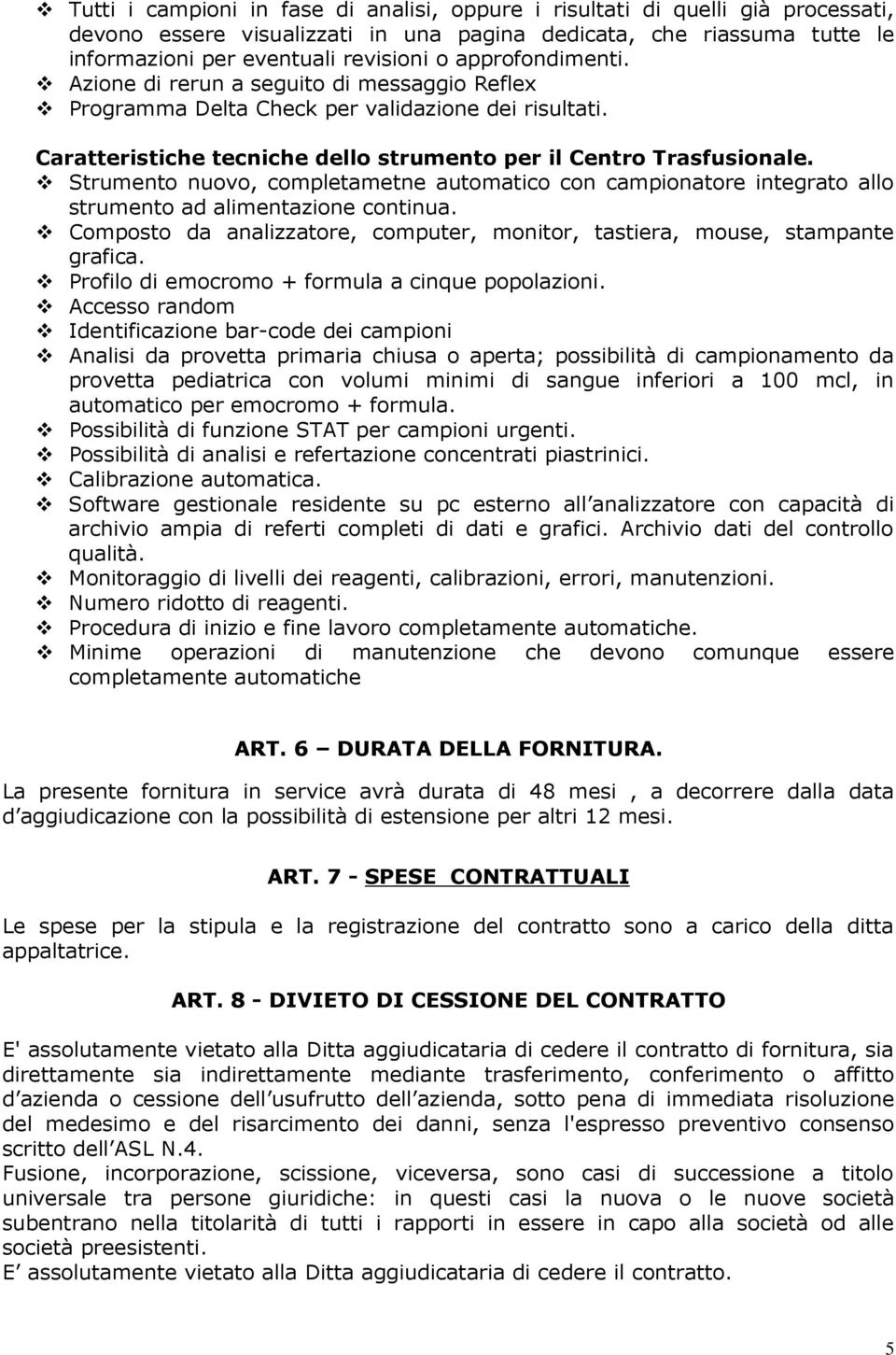 ❖ Tutti i campioni in fase di analisi, oppure i risultati di quelli già processati, devono essere visualizzati in una pagina dedicata, che riassuma tutte le informazioni per eventuali revisioni o approfondimenti.
❖ Azione di rerun a seguito di messaggio Reflex
❖ Programma Delta Check per validazione dei risultati.

Caratteristiche tecniche dello strumento per il Centro Trasfusionale.
❖ Strumento nuovo, completametne automatico con campionatore integrato allo strumento ad alimentazione continua.
❖ Composto da analizzatore, computer, monitor, tastiera, mouse, stampante grafica.
❖ Profilo di emocromo + formula a cinque popolazioni.
❖ Accesso random
❖ Identificazione bar-code dei campioni
❖ Analisi da provetta primaria chiusa o aperta; possibilità di campionamento da provetta pediatrica con volumi minimi di sangue inferiori a 100 mcl, in automatico per emocromo + formula.
❖ Possibilità di funzione STAT per campioni urgenti.
❖ Possibilità di analisi e refertazione concentrati piastrinici.
❖ Calibrazione automatica.
❖ Software gestionale residente su pc esterno all analizzatore con capacità di archivio ampia di referti completi di dati e grafici. Archivio dati del controllo qualità.
❖ Monitoraggio di livelli dei reagenti, calibrazioni, errori, manutenzioni.
❖ Numero ridotto di reagenti.
❖ Procedura di inizio e fine lavoro completamente automatiche.
❖ Minime operazioni di manutenzione che devono comunque essere completamente automatiche

ART. 6 – DURATA DELLA FORNITURA.

La presente fornitura in service avrà durata di 48 mesi , a decorrere dalla data d aggiudicazione con la possibilità di estensione per altri 12 mesi.

ART. 7 - SPESE CONTRATTUALI

Le spese per la stipula e la registrazione del contratto sono a carico della ditta appaltatrice.

ART. 8 - DIVIETO DI CESSIONE DEL CONTRATTO

E' assolutamente vietato alla Ditta aggiudicataria di cedere il contratto di fornitura, sia direttamente sia indirettamente mediante trasferimento, conferimento o affitto d azienda o cessione dell usufrutto dell azienda, sotto pena di immediata risoluzione del medesimo e del risarcimento dei danni, senza l'espresso preventivo consenso scritto dell ASL N.4.
Fusione, incorporazione, scissione, viceversa, sono casi di successione a titolo universale tra persone giuridiche: in questi casi la nuova o le nuove società subentrano nella titolarità di tutti i rapporti in essere in capo alla società od alle società preesistenti.
E assolutamente vietato alla Ditta aggiudicataria di cedere il contratto.

5